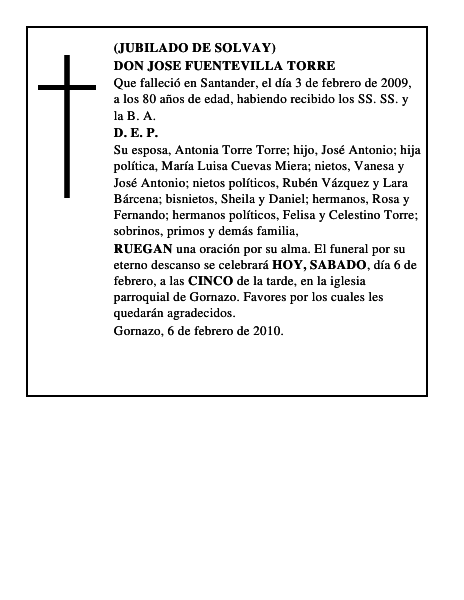 (JUBILADO DE SOLVAY)
DON JOSE FUENTEVILLA TORRE
Que falleció en Santander, el día 3 de febrero de 2009, a los 80 años de edad, habiendo recibido los SS. SS. y la B. A.
D. E. P.
Su esposa, Antonia Torre Torre; hijo, José Antonio; hija política, María Luisa Cuevas Miera; nietos, Vanesa y José Antonio; nietos políticos, Rubén Vázquez y Lara Bárcena; bisnietos, Sheila y Daniel; hermanos, Rosa y Fernando; hermanos políticos, Felisa y Celestino Torre; sobrinos, primos y demás familia,
RUEGAN una oración por su alma. El funeral por su eterno descanso se celebrará HOY, SABADO, día 6 de febrero, a las CINCO de la tarde, en la iglesia parroquial de Gornazo. Favores por los cuales les quedarán agradecidos.
Gornazo, 6 de febrero de 2010.